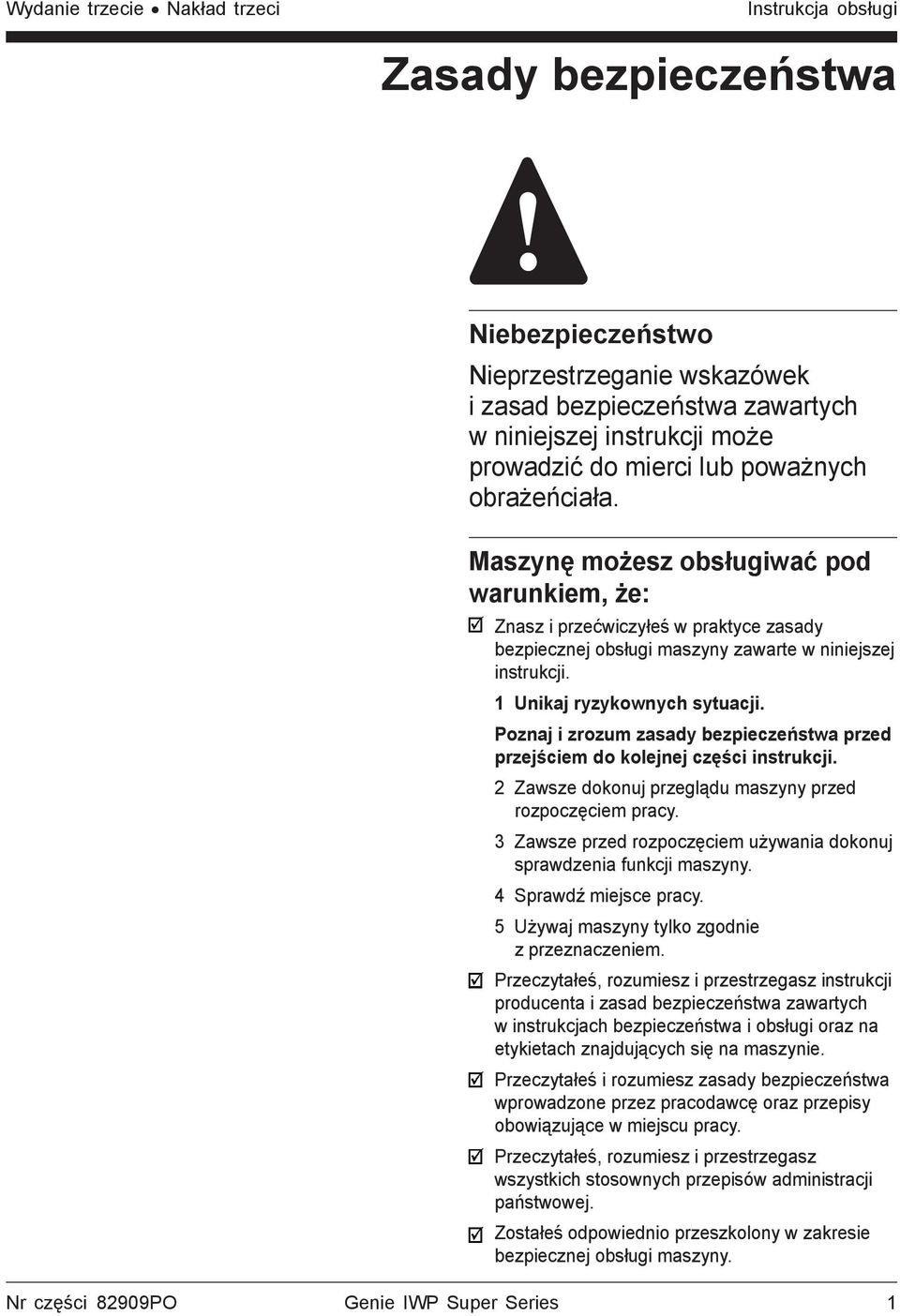 Wydanie trzecie • Nakład trzeci

Instrukcja obsługi

Zasady bezpieczeństwa

Niebezpieczeństwo

Nieprzestrzeganie wskazówek i zasad bezpieczeństwa zawartych w niniejszej instrukcji może prowadzić do mierci lub poważnych obrażeńciała.

Maszynę możesz obsługiwać pod warunkiem, że:

☑ Znasz i przećwiczyłeś w praktyce zasady bezpiecznej obsługi maszyny zawarte w niniejszej instrukcji.

1 Unikaj ryzykownych sytuacji.

Poznaj i zrozum zasady bezpieczeństwa przed przejściem do kolejnej części instrukcji.

2 Zawsze dokonuj przeglądu maszyny przed rozpoczęciem pracy.

3 Zawsze przed rozpoczęciem używania dokonuj sprawdzenia funkcji maszyny.

4 Sprawdź miejsce pracy.

5 Używaj maszyny tylko zgodnie z przeznaczeniem.

☑ Przeczytałeś, rozumiesz i przestrzegasz instrukcji producenta i zasad bezpieczeństwa zawartych w instrukcjach bezpieczeństwa i obsługi oraz na etykietach znajdujących się na maszynie.

☑ Przeczytałeś i rozumiesz zasady bezpieczeństwa wprowadzone przez pracodawcę oraz przepisy obowiązujące w miejscu pracy.

☑ Przeczytałeś, rozumiesz i przestrzegasz wszystkich stosownych przepisów administracji państwowej.

☑ Zostałeś odpowiednio przeszkolony w zakresie bezpiecznej obsługi maszyny.

Nr części 82909PO

Genie IWP Super Series

1